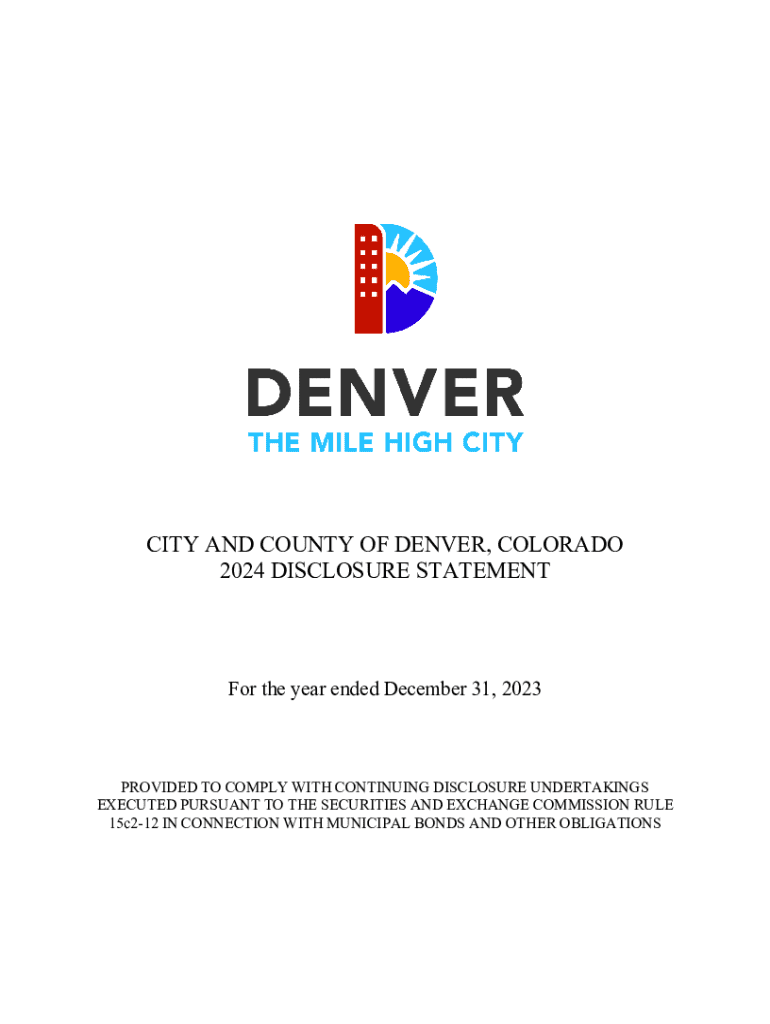 DENVER
THE MILE HIGH CITY

CITY AND COUNTY OF DENVER, COLORADO
2024 DISCLOSURE STATEMENT

For the year ended December 31, 2023

PROVIDED TO COMPLY WITH CONTINUING DISCLOSURE UNDERTAKINGS EXECUTED PURSUANT TO THE SECURITIES AND EXCHANGE COMMISSION RULE 15c2-12 IN CONNECTION WITH MUNICIPAL BONDS AND OTHER OBLIGATIONS